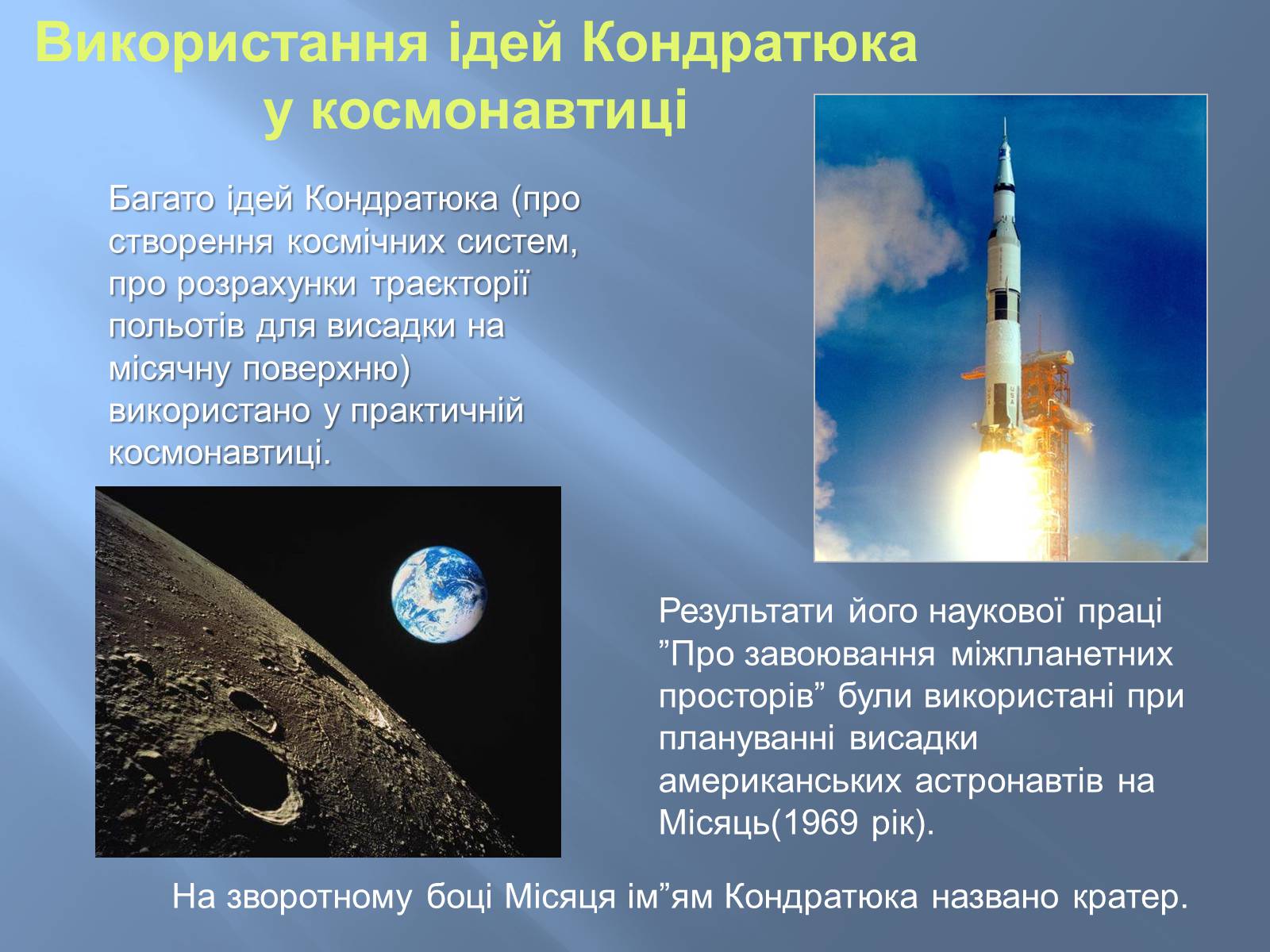 Використання ідей Кондратюка у космонавтиці

Багато ідей Кондратюка (про створення космічних систем, про розрахунки траєкторії польотів для висадки на місячну поверхню) використано у практичній космонавтиці.

Результати його наукової праці ”Про завоювання міжпланетних просторів” були використані при плануванні висадки американських астронавтів на Місяць(1969 рік).

На зворотному боці Місяця ім”ям Кондратюка названо кратер.